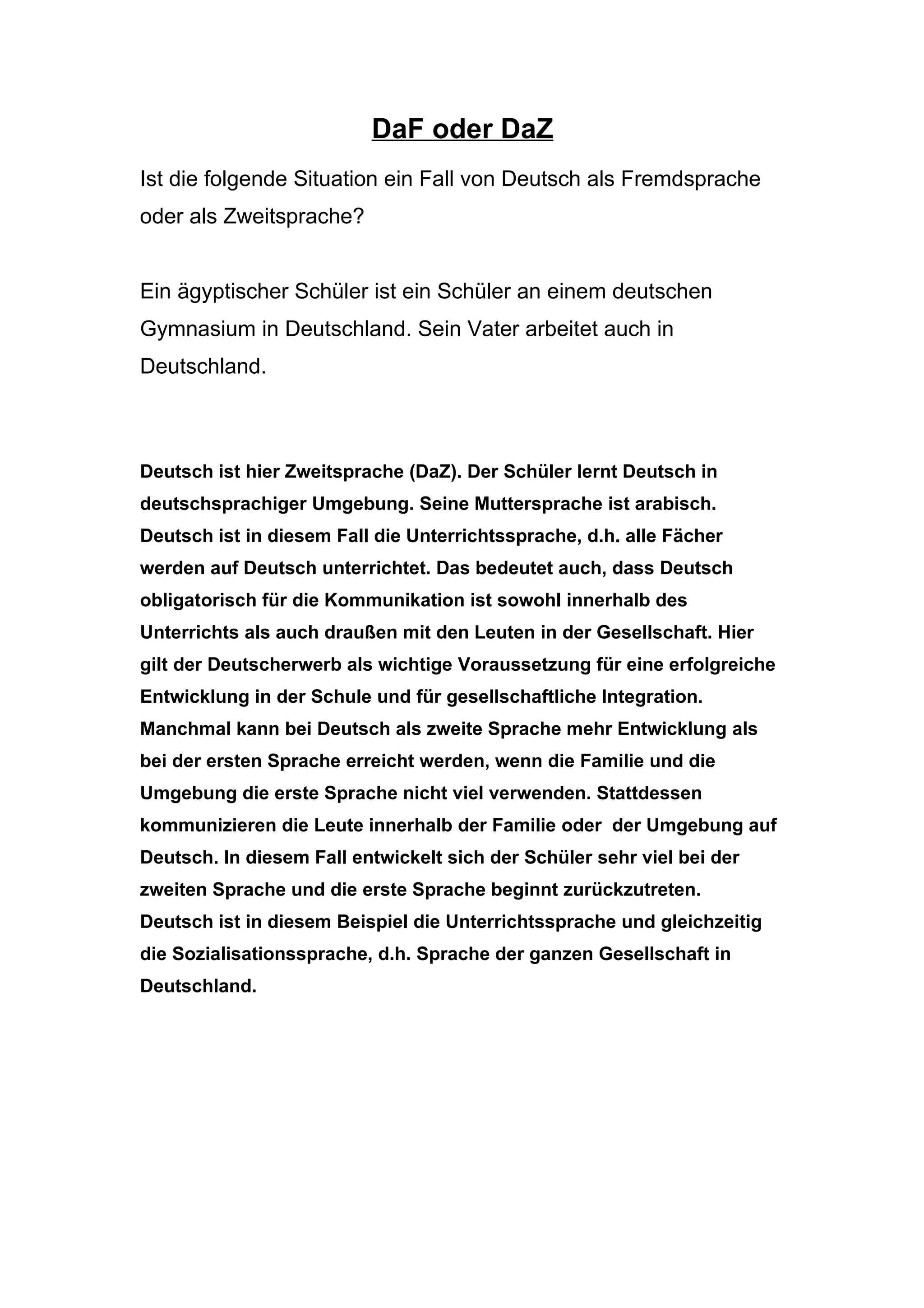 DaF oder DaZ

Ist die folgende Situation ein Fall von Deutsch als Fremdsprache oder als Zweitsprache?

Ein ägyptischer Schüler ist ein Schüler an einem deutschen Gymnasium in Deutschland. Sein Vater arbeitet auch in Deutschland.

Deutsch ist hier Zweitsprache (DaZ). Der Schüler lernt Deutsch in deutschsprachiger Umgebung. Seine Muttersprache ist arabisch. Deutsch ist in diesem Fall die Unterrichtssprache, d.h. alle Fächer werden auf Deutsch unterrichtet. Das bedeutet auch, dass Deutsch obligatorisch für die Kommunikation ist sowohl innerhalb des Unterrichts als auch draußen mit den Leuten in der Gesellschaft. Hier gilt der Deutscherwerb als wichtige Voraussetzung für eine erfolgreiche Entwicklung in der Schule und für gesellschaftliche Integration. Manchmal kann bei Deutsch als zweite Sprache mehr Entwicklung als bei der ersten Sprache erreicht werden, wenn die Familie und die Umgebung die erste Sprache nicht viel verwenden. Stattdessen kommunizieren die Leute innerhalb der Familie oder der Umgebung auf Deutsch. In diesem Fall entwickelt sich der Schüler sehr viel bei der zweiten Sprache und die erste Sprache beginnt zurückzutreten. Deutsch ist in diesem Beispiel die Unterrichtssprache und gleichzeitig die Sozialisationssprache, d.h. Sprache der ganzen Gesellschaft in Deutschland.